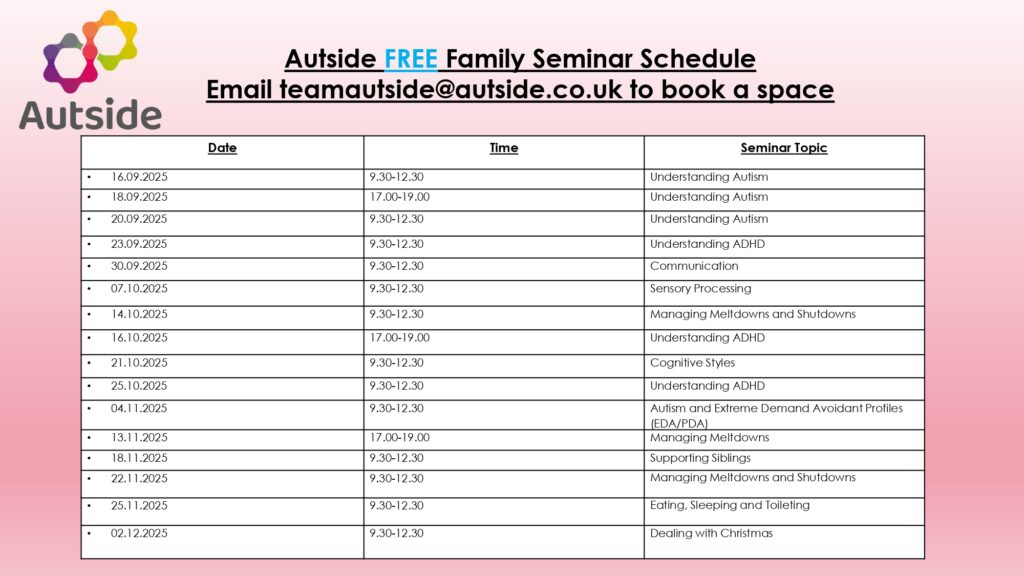 Autside

Autside FREE Family Seminar Schedule
Email teamautside@autside.co.uk to book a space

| Date | Time | Seminar Topic |
|---|---|---|
| • 16.09.2025 | 9.30-12.30 | Understanding Autism |
| • 18.09.2025 | 17.00-19.00 | Understanding Autism |
| • 20.09.2025 | 9.30-12.30 | Understanding Autism |
| • 23.09.2025 | 9.30-12.30 | Understanding ADHD |
| • 30.09.2025 | 9.30-12.30 | Communication |
| • 07.10.2025 | 9.30-12.30 | Sensory Processing |
| • 14.10.2025 | 9.30-12.30 | Managing Meltdowns and Shutdowns |
| • 16.10.2025 | 17.00-19.00 | Understanding ADHD |
| • 21.10.2025 | 9.30-12.30 | Cognitive Styles |
| • 25.10.2025 | 9.30-12.30 | Understanding ADHD |
| • 04.11.2025 | 9.30-12.30 | Autism and Extreme Demand Avoidant Profiles (EDA/PDA) |
| • 13.11.2025 | 17.00-19.00 | Managing Meltdowns |
| • 18.11.2025 | 9.30-12.30 | Supporting Siblings |
| • 22.11.2025 | 9.30-12.30 | Managing Meltdowns and Shutdowns |
| • 25.11.2025 | 9.30-12.30 | Eating, Sleeping and Toileting |
| • 02.12.2025 | 9.30-12.30 | Dealing with Christmas |